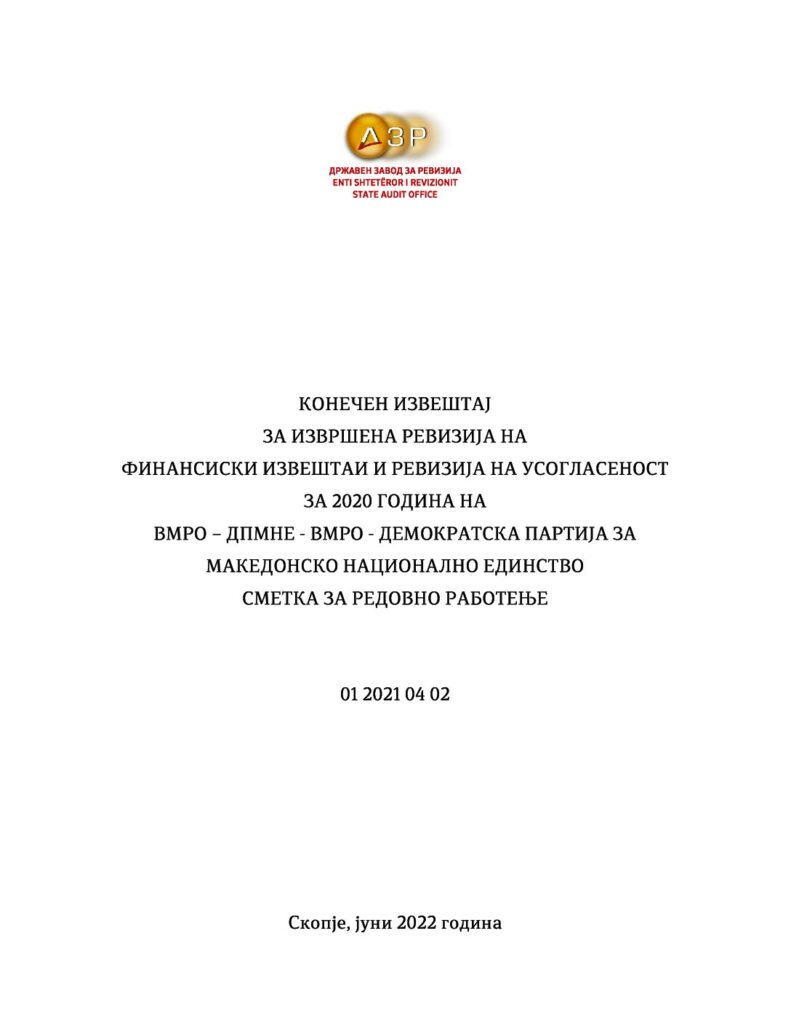 ДЗР

ДРЖАВЕН ЗАВОД ЗА РЕВИЗИЈА
ENTI SHTETËROR I REVIZIONIT
STATE AUDIT OFFICE

КОНЕЧЕН ИЗВЕШТАЈ
ЗА ИЗВРШЕНА РЕВИЗИЈА НА
ФИНАНСИСКИ ИЗВЕШТАИ И РЕВИЗИЈА НА УСОГЛАСЕНОСТ
ЗА 2020 ГОДИНА НА
ВМРО – ДПМНЕ - ВМРО - ДЕМОКРАТСКА ПАРТИЈА ЗА
МАКЕДОНСКО НАЦИОНАЛНО ЕДИНСТВО
СМЕТКА ЗА РЕДОВНО РАБОТЕЊЕ

01 2021 04 02

Скопје, јуни 2022 година